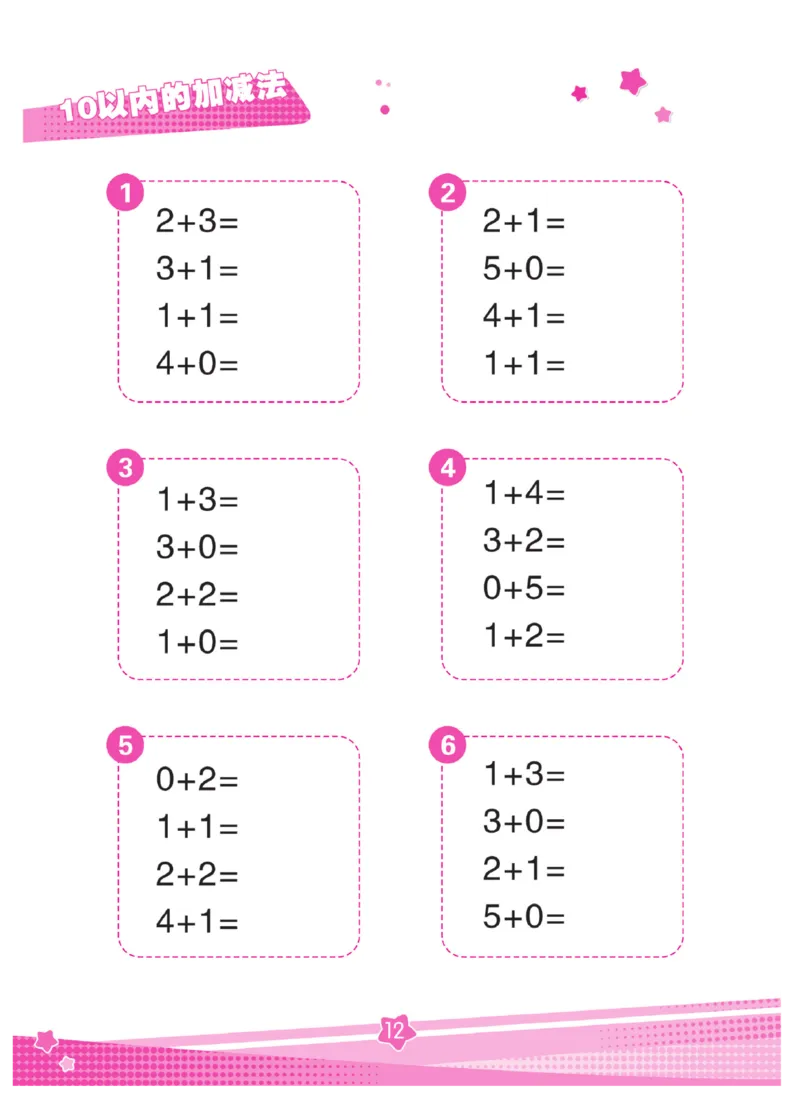 10以内的加减法

1
$2+3=$
$3+1=$
$1+1=$
$4+0=$

2
$2+1=$
$5+0=$
$4+1=$
$1+1=$

3
$1+3=$
$3+0=$
$2+2=$
$1+0=$

4
$1+4=$
$3+2=$
$0+5=$
$1+2=$

5
$0+2=$
$1+1=$
$2+2=$
$4+1=$

6
$1+3=$
$3+0=$
$2+1=$
$5+0=$

12